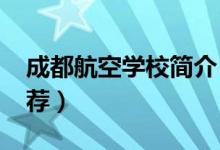 成都航空学校简介
荐）